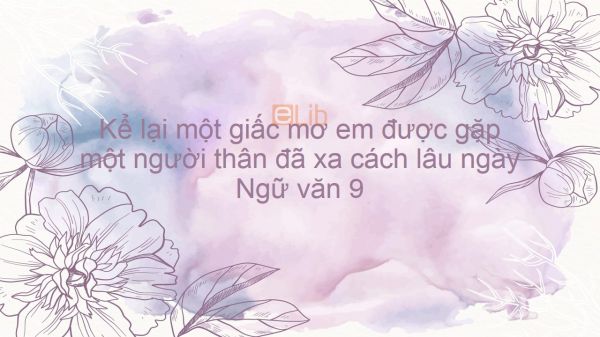 eLib

Kể lại một giấc mơ em được gặp một người thân đã xa cách lâu ngày Ngữ văn 9